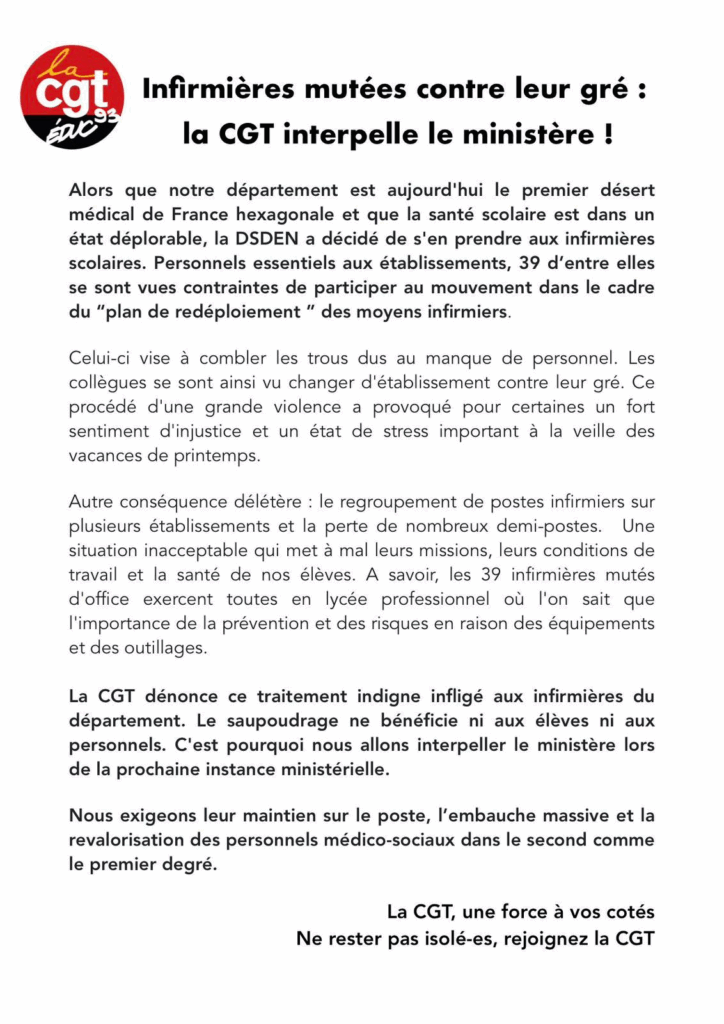 la
cgt
éduc 93

Infirmières mutées contre leur gré :
la CGT interpelle le ministère !

Alors que notre département est aujourd'hui le premier désert médical de France hexagonale et que la santé scolaire est dans un état déplorable, la DSDEN a décidé de s'en prendre aux infirmières scolaires. Personnels essentiels aux établissements, 39 d'entre elles se sont vues contraintes de participer au mouvement dans le cadre du "plan de redéploiement " des moyens infirmiers.

Celui-ci vise à combler les trous dus au manque de personnel. Les collègues se sont ainsi vu changer d'établissement contre leur gré. Ce procédé d'une grande violence a provoqué pour certaines un fort sentiment d'injustice et un état de stress important à la veille des vacances de printemps.

Autre conséquence délétère : le regroupement de postes infirmiers sur plusieurs établissements et la perte de nombreux demi-postes. Une situation inacceptable qui met à mal leurs missions, leurs conditions de travail et la santé de nos élèves. A savoir, les 39 infirmières mutés d'office exercent toutes en lycée professionnel où l'on sait que l'importance de la prévention et des risques en raison des équipements et des outillages.

La CGT dénonce ce traitement indigne infligé aux infirmières du département. Le saupoudrage ne bénéficie ni aux élèves ni aux personnels. C'est pourquoi nous allons interpeller le ministère lors de la prochaine instance ministérielle.

Nous exigeons leur maintien sur le poste, l'embauche massive et la revalorisation des personnels médico-sociaux dans le second comme le premier degré.

La CGT, une force à vos cotés
Ne rester pas isolé-es, rejoignez la CGT